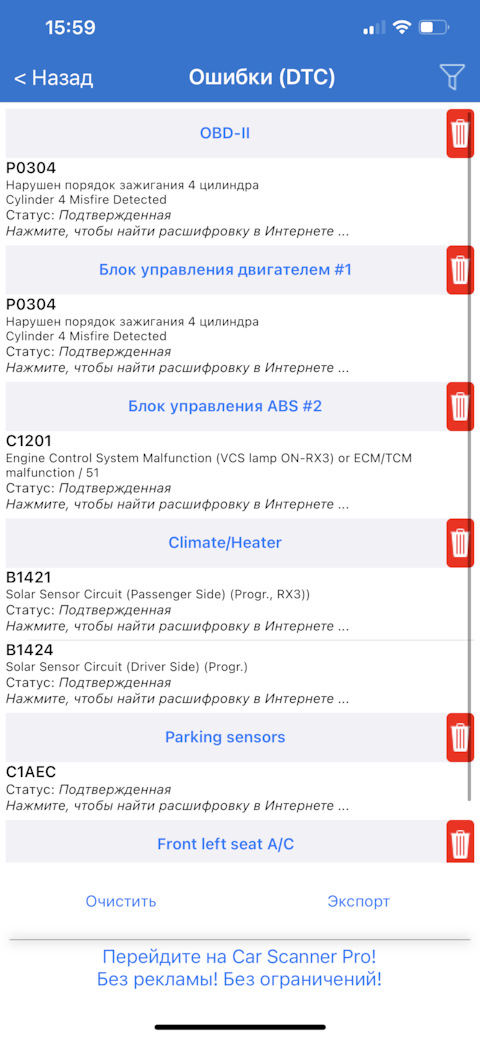 15:59

< Назад
Ошибки (DTC)

OBD-II

P0304
Нарушен порядок зажигания 4 цилиндра
Cylinder 4 Misfire Detected
Статус: Подтвержденная
Нажмите, чтобы найти расшифровку в Интернете ...

Блок управления двигателем #1

P0304
Нарушен порядок зажигания 4 цилиндра
Cylinder 4 Misfire Detected
Статус: Подтвержденная
Нажмите, чтобы найти расшифровку в Интернете ...

Блок управления ABS #2

C1201
Engine Control System Malfunction (VCS lamp ON-RX3) or ECM/TCM malfunction / 51
Статус: Подтвержденная
Нажмите, чтобы найти расшифровку в Интернете ...

Climate/Heater

B1421
Solar Sensor Circuit (Passenger Side) (Progr., RX3))
Статус: Подтвержденная
Нажмите, чтобы найти расшифровку в Интернете ...

B1424
Solar Sensor Circuit (Driver Side) (Progr.)
Статус: Подтвержденная
Нажмите, чтобы найти расшифровку в Интернете ...

Parking sensors

C1AEC
Статус: Подтвержденная
Нажмите, чтобы найти расшифровку в Интернете ...

Front left seat A/C

Очистить
Экспорт

Перейдите на Car Scanner Pro!
Без рекламы! Без ограничений!